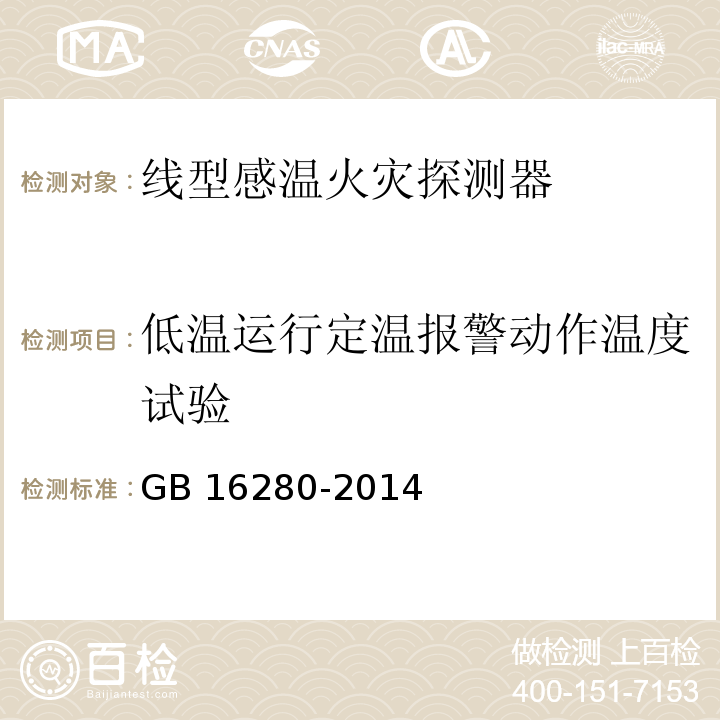 MA CNAS AC ilac-MRA

检测对象：线型感温火灾探测器

检测项目：低温运行定温报警动作温度试验

检测标准：GB 16280-2014

百检
Baijiantest.com

做检测 上百检
400-151-7153